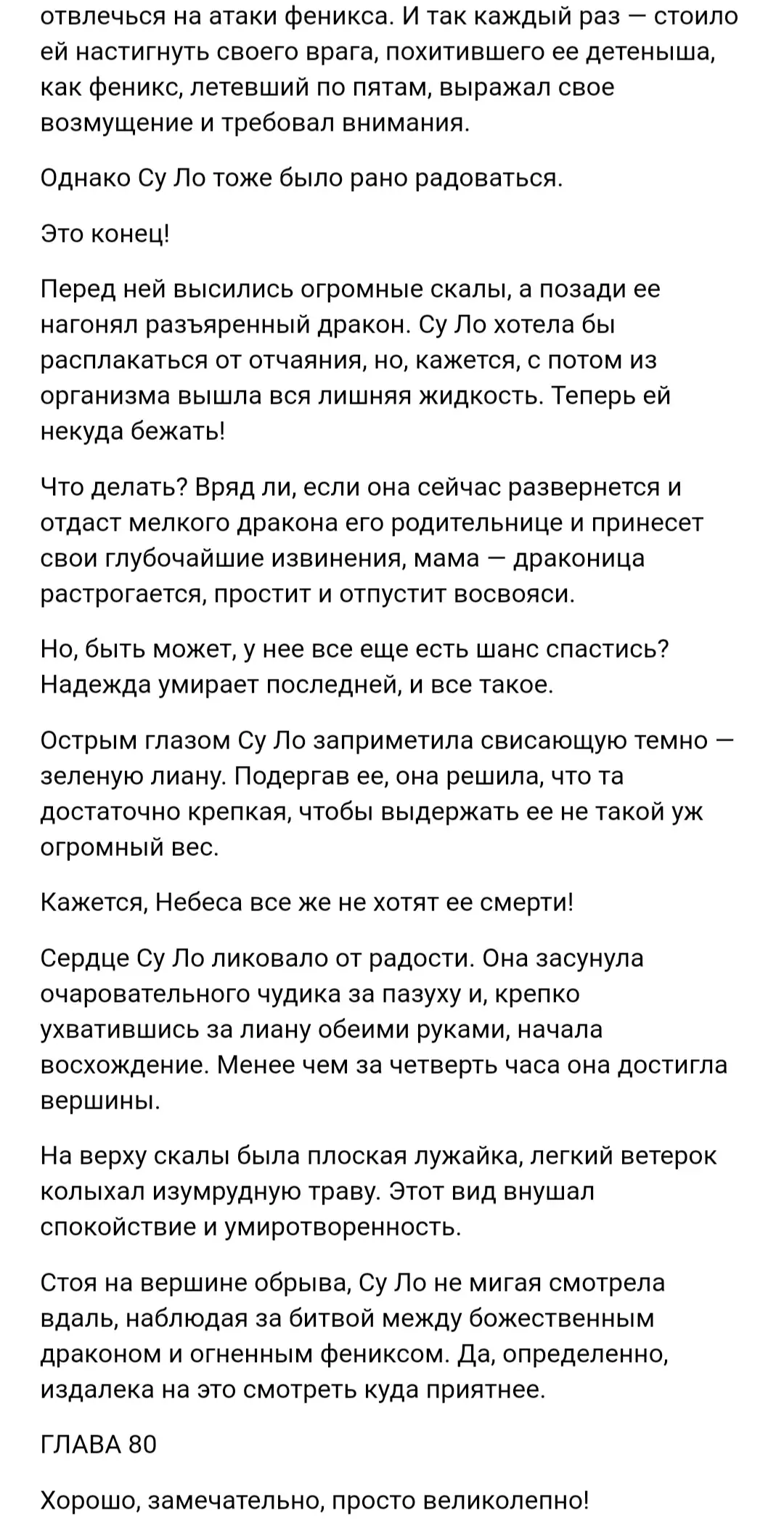 отвлечься на атаки феникса. И так каждый раз — стоило ей настигнуть своего врага, похитившего ее детеныша, как феникс, летевший по пятам, выражал свое возмущение и требовал внимания.

Однако Су Ло тоже было рано радоваться.

Это конец!

Перед ней высились огромные скалы, а позади ее нагонял разъяренный дракон. Су Ло хотела бы расплакаться от отчаяния, но, кажется, с потом из организма вышла вся лишняя жидкость. Теперь ей некуда бежать!

Что делать? Вряд ли, если она сейчас развернется и отдаст мелкого дракона его родительнице и принесет свои глубочайшие извинения, мама — драконица растрогается, простит и отпустит восвояси.

Но, быть может, у нее все еще есть шанс спастись? Надежда умирает последней, и все такое.

Острым глазом Су Ло заприметила свисающую темно — зеленую лиану. Подергав ее, она решила, что та достаточно крепкая, чтобы выдержать ее не такой уж огромный вес.

Кажется, Небеса все же не хотят ее смерти!

Сердце Су Ло ликовало от радости. Она засунула очаровательного чудика за пазуху и, крепко ухватившись за лиану обеими руками, начала восхождение. Менее чем за четверть часа она достигла вершины.

На верху скалы была плоская лужайка, легкий ветерок колыхал изумрудную траву. Этот вид внушал спокойствие и умиротворенность.

Стоя на вершине обрыва, Су Ло не мигая смотрела вдаль, наблюдая за битвой между божественным драконом и огненным фениксом. Да, определенно, издалека на это смотреть куда приятнее.

ГЛАВА 80

Хорошо, замечательно, просто великолепно!